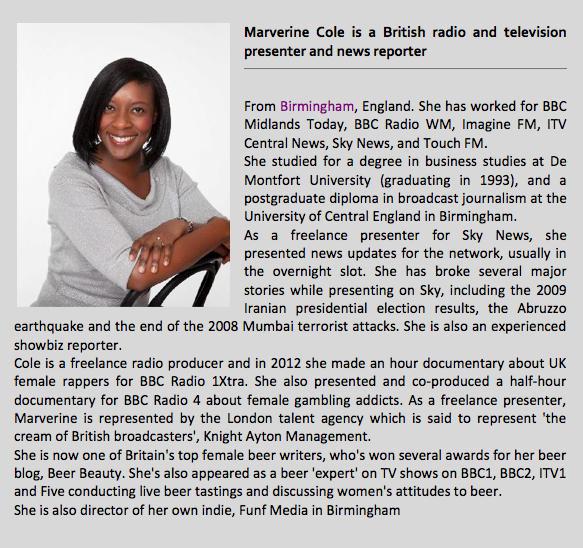 Marverine Cole is a British radio and television presenter and news reporter

From Birmingham, England. She has worked for BBC Midlands Today, BBC Radio WM, Imagine FM, ITV Central News, Sky News, and Touch FM.
She studied for a degree in business studies at De Montfort University (graduating in 1993), and a postgraduate diploma in broadcast journalism at the University of Central England in Birmingham.
As a freelance presenter for Sky News, she presented news updates for the network, usually in the overnight slot. She has broke several major stories while presenting on Sky, including the 2009 Iranian presidential election results, the Abruzzo earthquake and the end of the 2008 Mumbai terrorist attacks. She is also an experienced showbiz reporter.
Cole is a freelance radio producer and in 2012 she made an hour documentary about UK female rappers for BBC Radio 1Xtra. She also presented and co-produced a half-hour documentary for BBC Radio 4 about female gambling addicts. As a freelance presenter, Marverine is represented by the London talent agency which is said to represent 'the cream of British broadcasters', Knight Ayton Management.
She is now one of Britain's top female beer writers, who's won several awards for her beer blog, Beer Beauty. She's also appeared as a beer 'expert' on TV shows on BBC1, BBC2, ITV1 and Five conducting live beer tastings and discussing women's attitudes to beer.
She is also director of her own indie, Funf Media in Birmingham